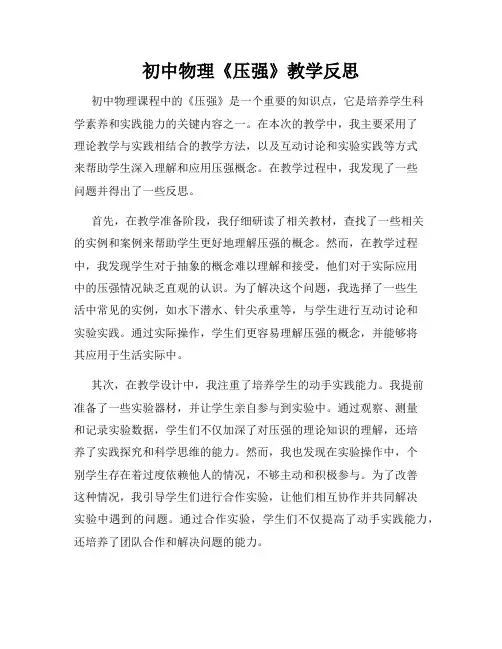 初中物理《压强》教学反思

初中物理课程中的《压强》是一个重要的知识点，它是培养学生科学素养和实践能力的关键内容之一。在本次的教学中，我主要采用了理论教学与实践相结合的教学方法，以及互动讨论和实验实践等方式来帮助学生深入理解和应用压强概念。在教学过程中，我发现了一些问题并得出了一些反思。

首先，在教学准备阶段，我仔细研读了相关教材，查找了一些相关的实例和案例来帮助学生更好地理解压强的概念。然而，在教学过程中，我发现学生对于抽象的概念难以理解和接受，他们对于实际应用中的压强情况缺乏直观的认识。为了解决这个问题，我选择了一些生活中常见的实例，如水下潜水、针尖承重等，与学生进行互动讨论和实验实践。通过实际操作，学生们更容易理解压强的概念，并能够将其应用于生活实际中。

其次，在教学设计中，我注重了培养学生的动手实践能力。我提前准备了一些实验器材，并让学生亲自参与到实验中。通过观察、测量和记录实验数据，学生们不仅加深了对压强的理论知识的理解，还培养了实践探究和科学思维的能力。然而，我也发现在实验操作中，个别学生存在着过度依赖他人的情况，不够主动和积极参与。为了改善这种情况，我引导学生们进行合作实验，让他们相互协作并共同解决实验中遇到的问题。通过合作实验，学生们不仅提高了动手实践能力，还培养了团队合作和解决问题的能力。